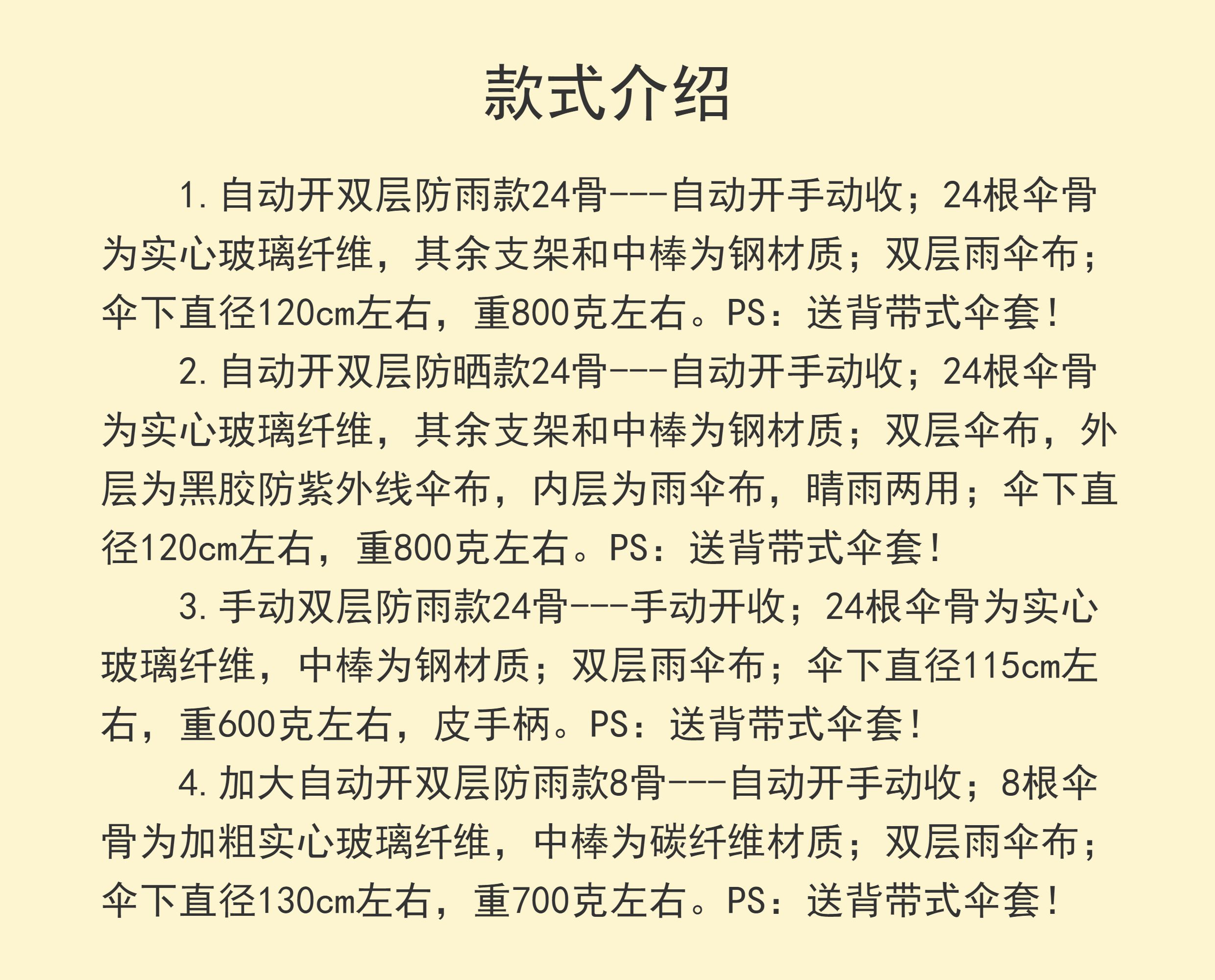 款式介绍

1.自动开双层防雨款24骨---自动开手动收；24根伞骨为实心玻璃纤维，其余支架和中棒为钢材质；双层雨伞布；伞下直径120cm左右，重800克左右。PS：送背带式伞套！

2.自动开双层防晒款24骨---自动开手动收；24根伞骨为实心玻璃纤维，其余支架和中棒为钢材质；双层伞布，外层为黑胶防紫外线伞布，内层为雨伞布，晴雨两用；伞下直径120cm左右，重800克左右。PS：送背带式伞套！

3.手动双层防雨款24骨---手动开收；24根伞骨为实心玻璃纤维，中棒为钢材质；双层雨伞布；伞下直径115cm左右，重600克左右，皮手柄。PS：送背带式伞套！

4.加大自动开双层防雨款8骨---自动开手动收；8根伞骨为加粗实心玻璃纤维，中棒为碳纤维材质；双层雨伞布；伞下直径130cm左右，重700克左右。PS：送背带式伞套！